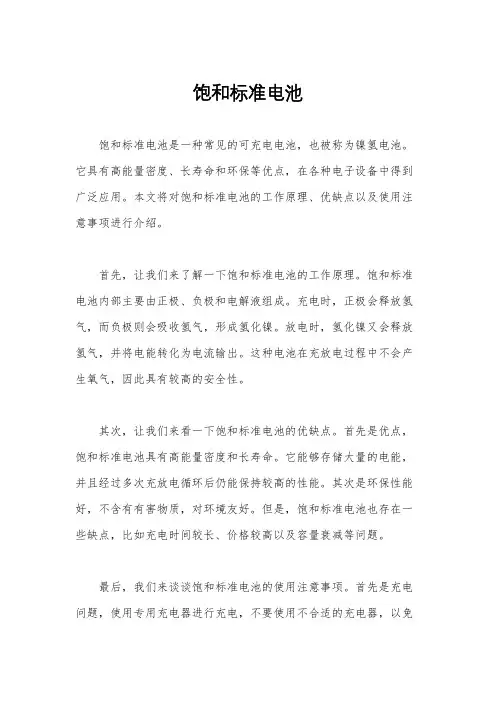 饱和标准电池

饱和标准电池是一种常见的可充电电池，也被称为镍氢电池。它具有高能量密度、长寿命和环保等优点，在各种电子设备中得到广泛应用。本文将对饱和标准电池的工作原理、优缺点以及使用注意事项进行介绍。

首先，让我们来了解一下饱和标准电池的工作原理。饱和标准电池内部主要由正极、负极和电解液组成。充电时，正极会释放氢气，而负极则会吸收氢气，形成氢化镍。放电时，氢化镍又会释放氢气，并将电能转化为电流输出。这种电池在充放电过程中不会产生氧气，因此具有较高的安全性。

其次，让我们来看一下饱和标准电池的优缺点。首先是优点，饱和标准电池具有高能量密度和长寿命。它能够存储大量的电能，并且经过多次充放电循环后仍能保持较高的性能。其次是环保性能好，不含有有害物质，对环境友好。但是，饱和标准电池也存在一些缺点，比如充电时间较长、价格较高以及容量衰减等问题。

最后，我们来谈谈饱和标准电池的使用注意事项。首先是充电问题，使用专用充电器进行充电，不要使用不合适的充电器，以免